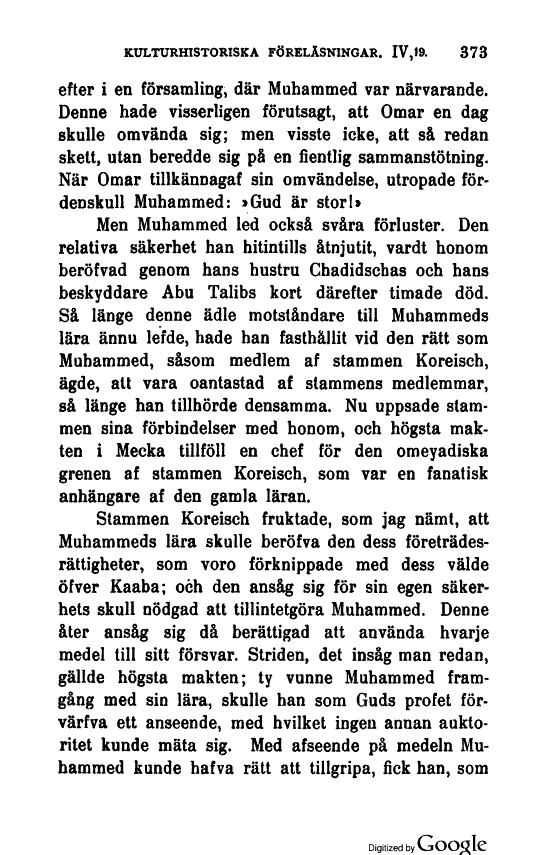 KULTURHISTORISKA FÖRELÄSNINGAR. IV,19. 373

efter i en församling, där Muhammed var närvarande. Denne hade visserligen förutsagt, att Omar en dag skulle omvända sig; men visste icke, att så redan skett, utan beredde sig på en fientlig sammanstötning. När Omar tillkännagaf sin omvändelse, utropade fördenskull Muhammed: »Gud är stor!»

Men Muhammed led också svåra förluster. Den relativa säkerhet han hitintills åtnjutit, vardt honom beröfvad genom hans hustru Chadidschas och hans beskyddare Abu Talibs kort därefter timade död. Så länge denne ädle motståndare till Muhammeds lära ännu lefde, hade han fasthållit vid den rätt som Muhammed, såsom medlem af stammen Koreisch, ägde, att vara oantastad af stammens medlemmar, så länge han tillhörde densamma. Nu uppsade stammen sina förbindelser med honom, och högsta makten i Mecka tillföll en chef för den omeyadiska grenen af stammen Koreisch, som var en fanatisk anhängare af den gamla läran.

Stammen Koreisch fruktade, som jag nämt, att Muhammeds lära skulle beröfva den dess företrädesrättigheter, som voro förknippade med dess välde öfver Kaaba; och den ansåg sig för sin egen säkerhets skull nödgad att tillintetgöra Muhammed. Denne åter ansåg sig då berättigad att använda hvarje medel till sitt försvar. Striden, det insåg man redan, gällde högsta makten; ty vunne Muhammed framgång med sin lära, skulle han som Guds profet förvärfva ett anseende, med hvilket ingen annan auktoritet kunde mäta sig. Med afseende på medeln Muhammed kunde hafva rätt att tillgripa, fick han, som

Digitized by Google